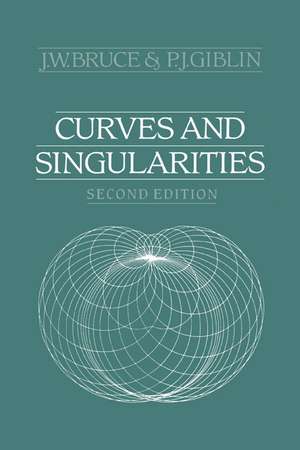 J.W.BRUCE & P.J.GIBLIN

CURVES AND SINGULARITIES

SECOND EDITION